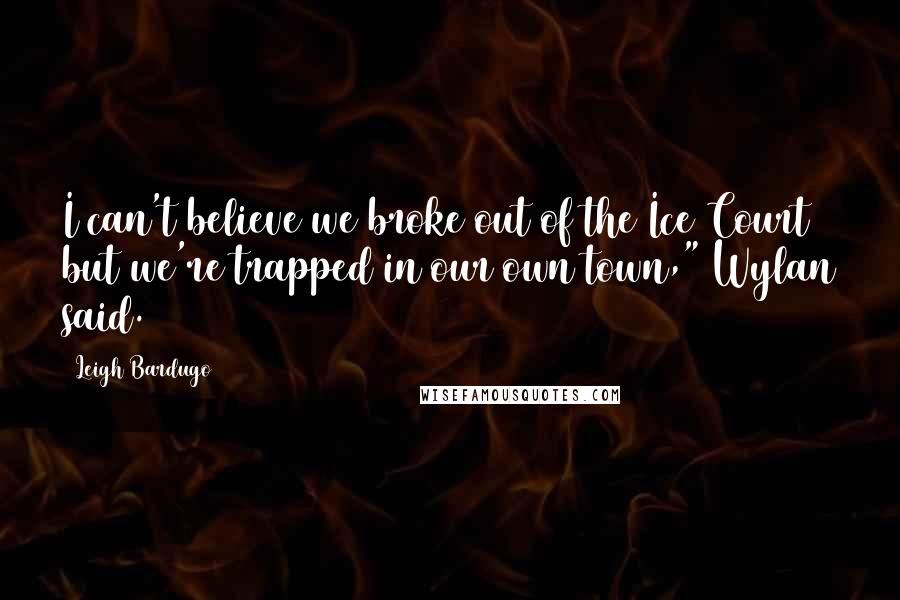 I can't believe we broke out of the Ice Court but we're trapped in our own town," Wylan said.

Leigh Bardugo

WISEFAMOUSQUOTES.COM